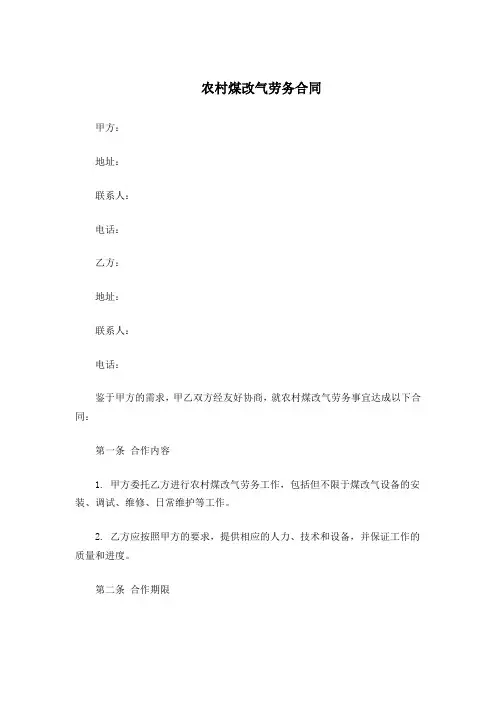 农村煤改气劳务合同

甲方：

地址：

联系人：

电话：

乙方：

地址：

联系人：

电话：

鉴于甲方的需求，甲乙双方经友好协商，就农村煤改气劳务事宜达成以下合同：

第一条 合作内容

1. 甲方委托乙方进行农村煤改气劳务工作，包括但不限于煤改气设备的安装、调试、维修、日常维护等工作。

2. 乙方应按照甲方的要求，提供相应的人力、技术和设备，并保证工作的质量和进度。

第二条 合作期限